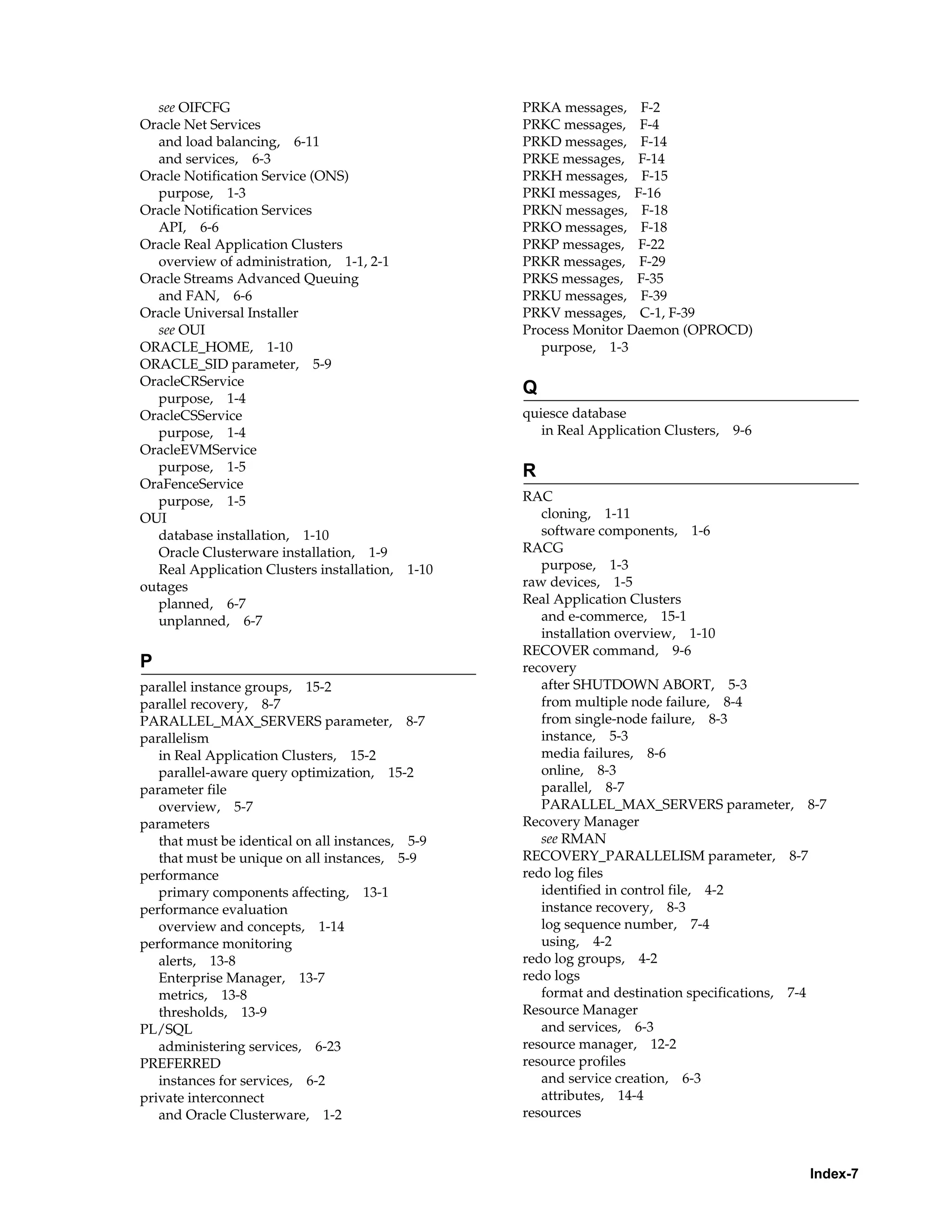 see OIFCFG
Oracle Net Services
and load balancing, 6-11
and services, 6-3
Oracle Notification Service (ONS)
purpose, 1-3
Oracle Notification Services
API, 6-6
Oracle Real Application Clusters
overview of administration, 1-1, 2-1
Oracle Streams Advanced Queuing
and FAN, 6-6
Oracle Universal Installer
see OUI
ORACLE_HOME, 1-10
ORACLE_SID parameter, 5-9
OracleCRService
purpose, 1-4
OracleCSService
purpose, 1-4
OracleEVMService
purpose, 1-5
OraFenceService
purpose, 1-5
OUI
database installation, 1-10
Oracle Clusterware installation, 1-9
Real Application Clusters installation, 1-10
outages
planned, 6-7
unplanned, 6-7

P

parallel instance groups, 15-2
parallel recovery, 8-7
PARALLEL_MAX_SERVERS parameter, 8-7
parallelism
in Real Application Clusters, 15-2
parallel-aware query optimization, 15-2
parameter file
overview, 5-7
parameters
that must be identical on all instances, 5-9
that must be unique on all instances, 5-9
performance
primary components affecting, 13-1
performance evaluation
overview and concepts, 1-14
performance monitoring
alerts, 13-8
Enterprise Manager, 13-7
metrics, 13-8
thresholds, 13-9
PL/SQL
administering services, 6-23
PREFERRED
instances for services, 6-2
private interconnect
and Oracle Clusterware, 1-2

PRKA messages, F-2
PRKC messages, F-4
PRKD messages, F-14
PRKE messages, F-14
PRKH messages, F-15
PRKI messages, F-16
PRKN messages, F-18
PRKO messages, F-18
PRKP messages, F-22
PRKR messages, F-29
PRKS messages, F-35
PRKU messages, F-39
PRKV messages, C-1, F-39
Process Monitor Daemon (OPROCD)
purpose, 1-3

Q

quiesce database
in Real Application Clusters, 9-6

R

RAC
cloning, 1-11
software components, 1-6
RACG
purpose, 1-3
raw devices, 1-5
Real Application Clusters
and e-commerce, 15-1
installation overview, 1-10
RECOVER command, 9-6
recovery
after SHUTDOWN ABORT, 5-3
from multiple node failure, 8-4
from single-node failure, 8-3
instance, 5-3
media failures, 8-6
online, 8-3
parallel, 8-7
PARALLEL_MAX_SERVERS parameter, 8-7
Recovery Manager
see RMAN
RECOVERY_PARALLELISM parameter, 8-7
redo log files
identified in control file, 4-2
instance recovery, 8-3
log sequence number, 7-4
using, 4-2
redo log groups, 4-2
redo logs
format and destination specifications, 7-4
Resource Manager
and services, 6-3
resource manager, 12-2
resource profiles
and service creation, 6-3
attributes, 14-4
resources

Index-7